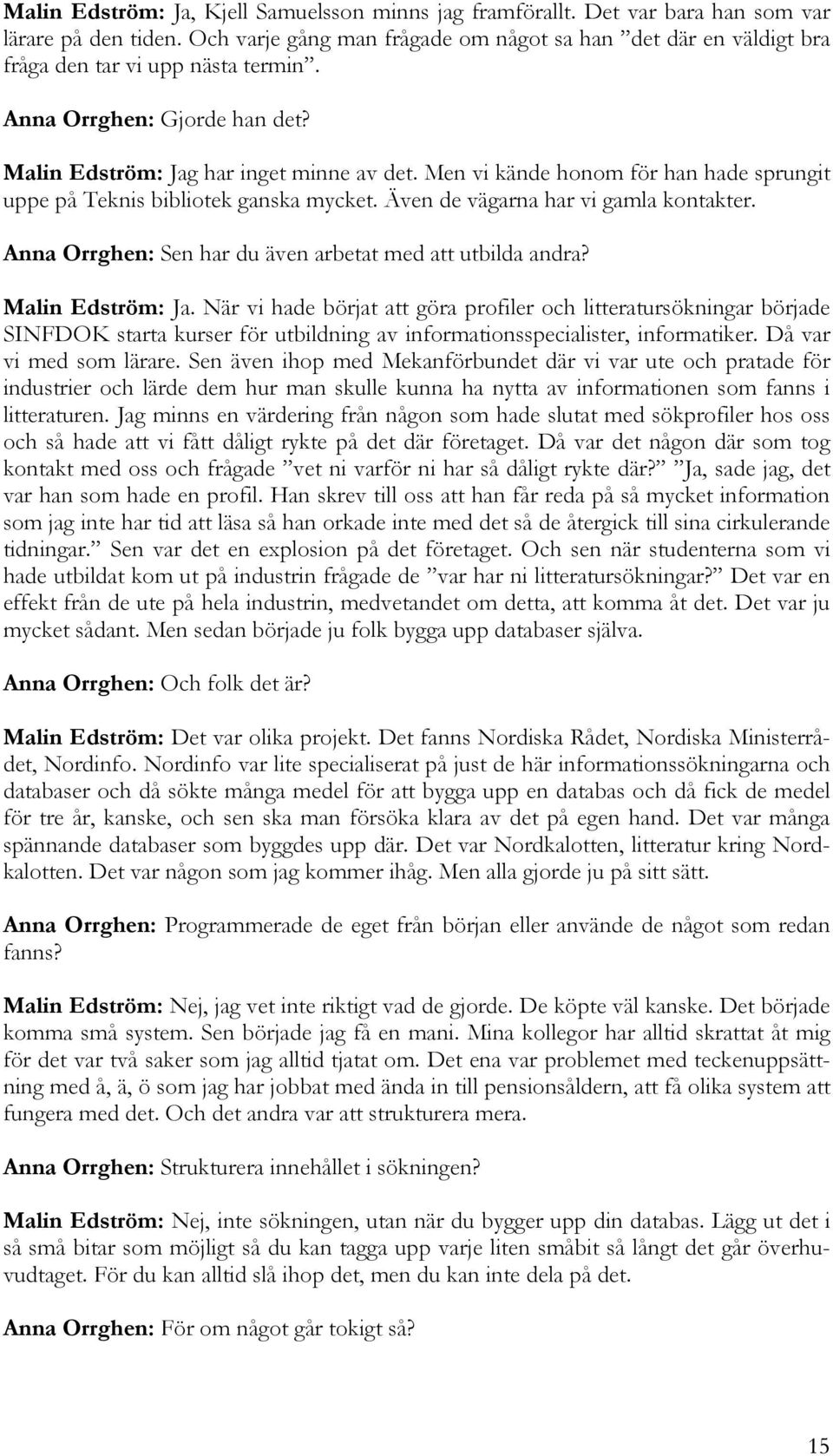 Malin Edström: Ja, Kjell Samuelsson minns jag framförallt. Det var bara han som var lärare på den tiden. Och varje gång man frågade om något sa han ”det där en väldigt bra fråga den tar vi upp nästa termin”.

Anna Orrghen: Gjorde han det?

Malin Edström: Jag har inget minne av det. Men vi kände honom för han hade sprungit uppe på Teknis bibliotek ganska mycket. Även de vägarna har vi gamla kontakter.

Anna Orrghen: Sen har du även arbetat med att utbilda andra?

Malin Edström: Ja. När vi hade börjat att göra profiler och litteratursökningar började SINFDOK starta kurser för utbildning av informationsspecialister, informatiker. Då var vi med som lärare. Sen även ihop med Mekanförbundet där vi var ute och pratade för industrier och lärde dem hur man skulle kunna ha nytta av informationen som fanns i litteraturen. Jag minns en värdering från någon som hade slutat med sökprofiler hos oss och så hade att vi fått dåligt rykte på det där företaget. Då var det någon där som tog kontakt med oss och frågade ”vet ni varför ni har så dåligt rykte där?” ”Ja, sade jag, det var han som hade en profil. Han skrev till oss att han får reda på så mycket information som jag inte har tid att läsa så han orkade inte med det så de återgick till sina cirkulerande tidningar.” Sen var det en explosion på det företaget. Och sen när studenterna som vi hade utbildat kom ut på industrin frågade de ”var har ni litteratursökningar?” Det var en effekt från de ute på hela industrin, medvetandet om detta, att komma åt det. Det var ju mycket sådant. Men sedan började ju folk bygga upp databaser själva.

Anna Orrghen: Och folk det är?

Malin Edström: Det var olika projekt. Det fanns Nordiska Rådet, Nordiska Ministerrådet, Nordinfo. Nordinfo var lite specialiserat på just de här informationssökningarna och databaser och då sökte många medel för att bygga upp en databas och då fick de medel för tre år, kanske, och sen ska man försöka klara av det på egen hand. Det var många spännande databaser som byggdes upp där. Det var Nordkalotten, litteratur kring Nordkalotten. Det var någon som jag kommer ihåg. Men alla gjorde ju på sitt sätt.

Anna Orrghen: Programmerade de eget från början eller använde de något som redan fanns?

Malin Edström: Nej, jag vet inte riktigt vad de gjorde. De köpte väl kanske. Det började komma små system. Sen började jag få en mani. Mina kollegor har alltid skrattat åt mig för det var två saker som jag alltid tjatat om. Det ena var problemet med teckenuppsättning med å, ä, ö som jag har jobbat med ända in till pensionsåldern, att få olika system att fungera med det. Och det andra var att strukturera mera.

Anna Orrghen: Strukturera innehållet i sökningen?

Malin Edström: Nej, inte sökningen, utan när du bygger upp din databas. Lägg ut det i så små bitar som möjligt så du kan tagga upp varje liten småbit så långt det går överhuvudtaget. För du kan alltid slå ihop det, men du kan inte dela på det.

Anna Orrghen: För om något går tokigt så?

15